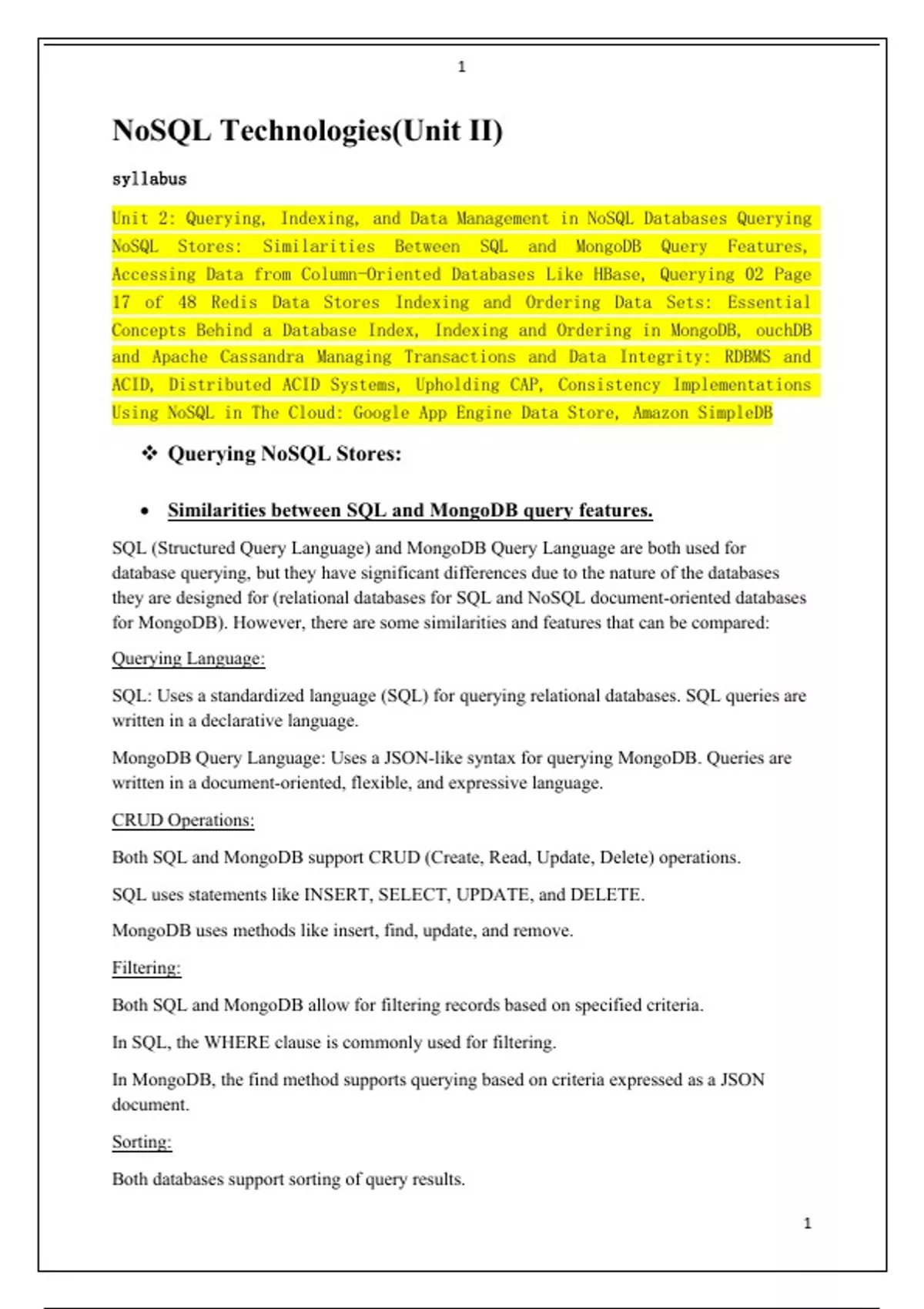 1

NoSQL Technologies(Unit II)

syllabus

Unit 2: Querying, Indexing, and Data Management in NoSQL Databases Querying NoSQL Stores: Similarities Between SQL and MongoDB Query Features, Accessing Data from Column-Oriented Databases Like HBase, Querying 02 Page 17 of 48 Redis Data Stores Indexing and Ordering Data Sets: Essential Concepts Behind a Database Index, Indexing and Ordering in MongoDB, ouchDB and Apache Cassandra Managing Transactions and Data Integrity: RDBMS and ACID, Distributed ACID Systems, Upholding CAP, Consistency Implementations Using NoSQL in The Cloud: Google App Engine Data Store, Amazon SimpleDB

❖ Querying NoSQL Stores:

• Similarities between SQL and MongoDB query features.

SQL (Structured Query Language) and MongoDB Query Language are both used for database querying, but they have significant differences due to the nature of the databases they are designed for (relational databases for SQL and NoSQL document-oriented databases for MongoDB). However, there are some similarities and features that can be compared:

Querying Language:

SQL: Uses a standardized language (SQL) for querying relational databases. SQL queries are written in a declarative language.

MongoDB Query Language: Uses a JSON-like syntax for querying MongoDB. Queries are written in a document-oriented, flexible, and expressive language.

CRUD Operations:

Both SQL and MongoDB support CRUD (Create, Read, Update, Delete) operations.

SQL uses statements like INSERT, SELECT, UPDATE, and DELETE.

MongoDB uses methods like insert, find, update, and remove.

Filtering:

Both SQL and MongoDB allow for filtering records based on specified criteria.

In SQL, the WHERE clause is commonly used for filtering.

In MongoDB, the find method supports querying based on criteria expressed as a JSON document.

Sorting:

Both databases support sorting of query results.

1